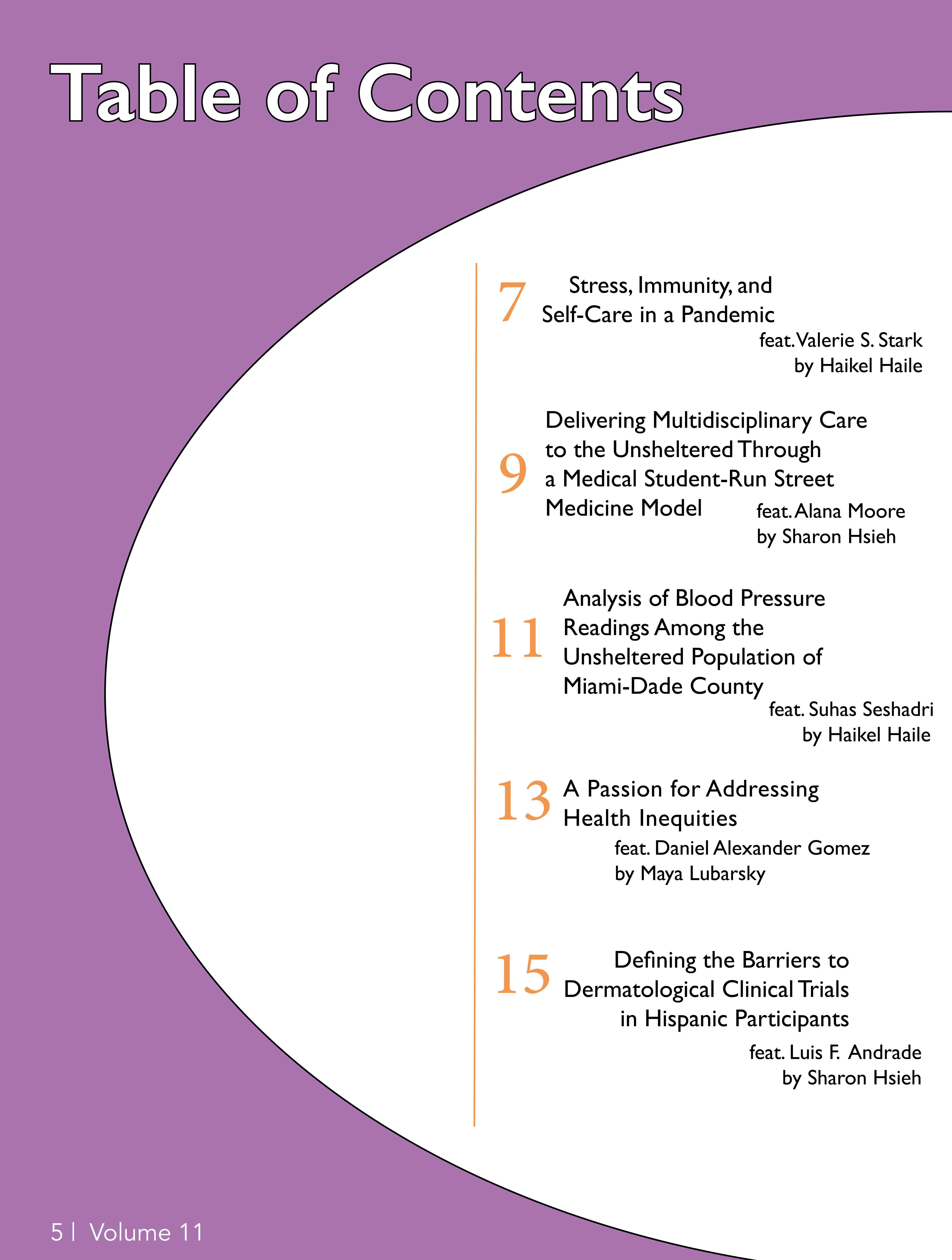 Table of Contents

7 Stress, Immunity, and Self-Care in a Pandemic
feat. Valerie S. Stark
by Haikel Haile

9 Delivering Multidisciplinary Care to the Unsheltered Through a Medical Student-Run Street Medicine Model
feat. Alana Moore
by Sharon Hsieh

11 Analysis of Blood Pressure Readings Among the Unsheltered Population of Miami-Dade County
feat. Suhas Seshadri
by Haikel Haile

13 A Passion for Addressing Health Inequities
feat. Daniel Alexander Gomez
by Maya Lubarsky

15 Defining the Barriers to Dermatological Clinical Trials in Hispanic Participants
feat. Luis F. Andrade
by Sharon Hsieh

5 | Volume 11